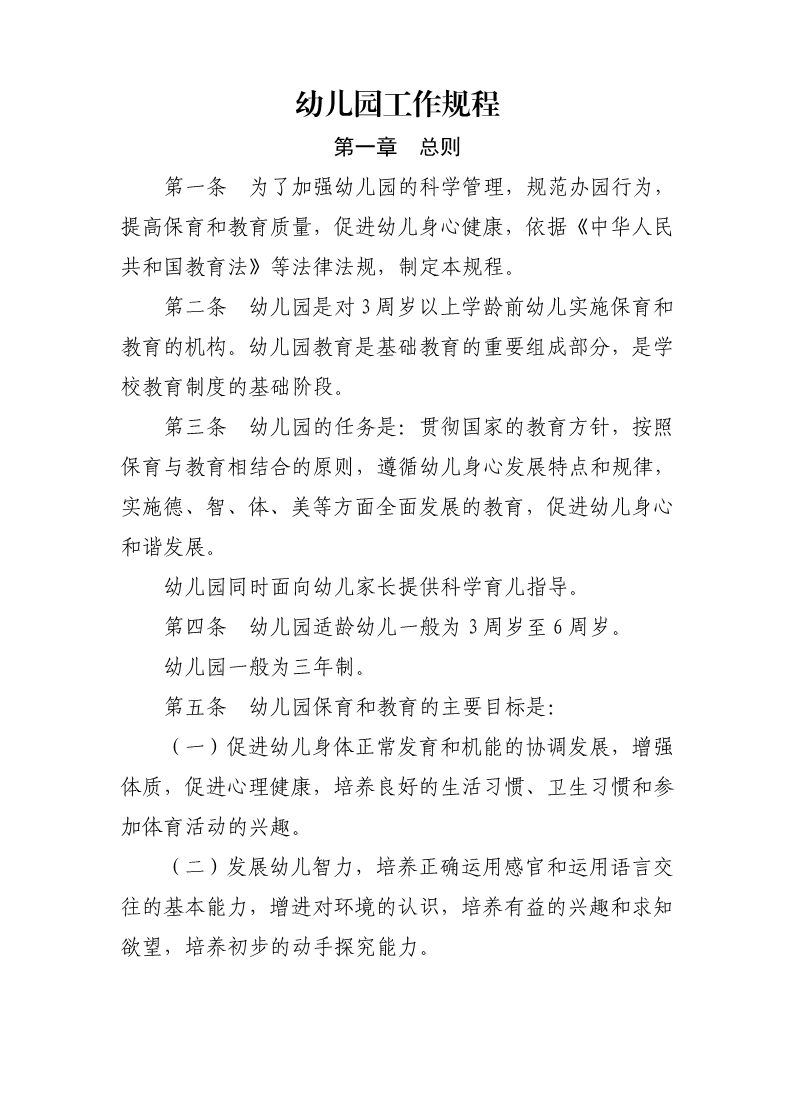 幼儿园工作规程

第一章　总则

第一条　为了加强幼儿园的科学管理，规范办园行为，提高保育和教育质量，促进幼儿身心健康，依据《中华人民共和国教育法》等法律法规，制定本规程。

第二条　幼儿园是对3周岁以上学龄前幼儿实施保育和教育的机构。幼儿园教育是基础教育的重要组成部分，是学校教育制度的基础阶段。

第三条　幼儿园的任务是：贯彻国家的教育方针，按照保育与教育相结合的原则，遵循幼儿身心发展特点和规律，实施德、智、体、美等方面全面发展的教育，促进幼儿身心和谐发展。

幼儿园同时面向幼儿家长提供科学育儿指导。

第四条　幼儿园适龄幼儿一般为3周岁至6周岁。

幼儿园一般为三年制。

第五条　幼儿园保育和教育的主要目标是：

（一）促进幼儿身体正常发育和机能的协调发展，增强体质，促进心理健康，培养良好的生活习惯、卫生习惯和参加体育活动的兴趣。

（二）发展幼儿智力，培养正确运用感官和运用语言交往的基本能力，增进对环境的认识，培养有益的兴趣和求知欲望，培养初步的动手探究能力。